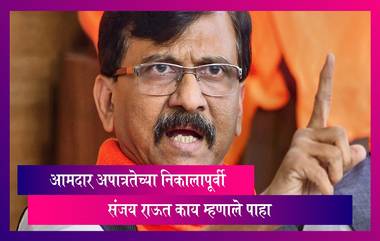 आमदार अपात्रतेच्या निकालापूर्वी
संजय राऊत काय म्हणाले पाहा